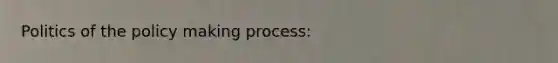 Politics of the policy making process: